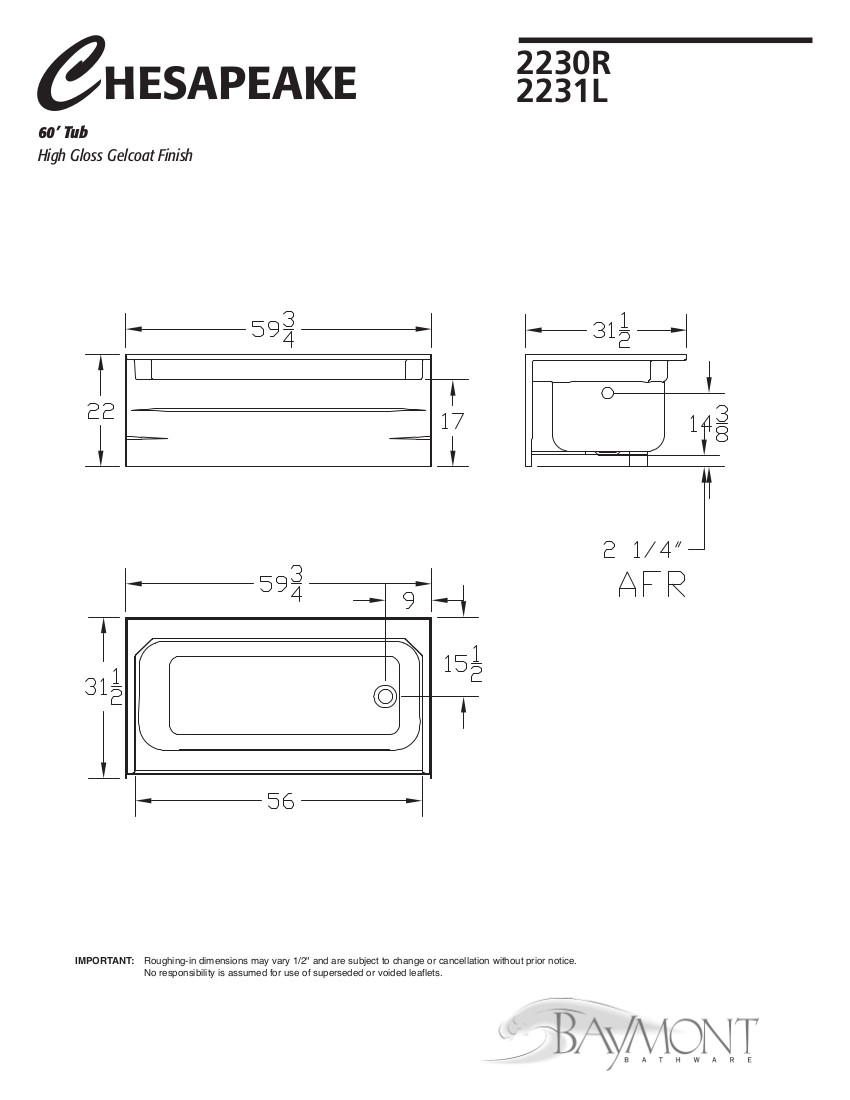 CHESAPEAKE

2230R
2231L

60' Tub
High Gloss Gelcoat Finish

$59\frac{3}{4}$

22

17

$31\frac{1}{2}$

$14\frac{3}{8}$

2 1/4"
AFR

$59\frac{3}{4}$

9

$31\frac{1}{2}$

$15\frac{1}{2}$

56

IMPORTANT: Roughing-in dimensions may vary 1/2" and are subject to change or cancellation without prior notice. No responsibility is assumed for use of superseded or voided leaflets.

BAYMONT
BATHWARE